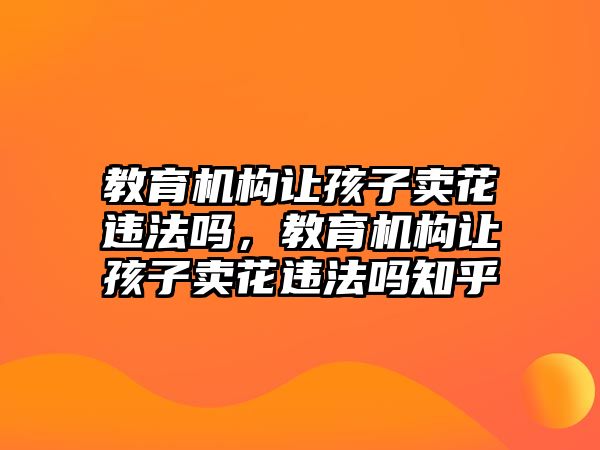 教育机构让孩子卖花违法吗，教育机构让孩子卖花违法吗知乎